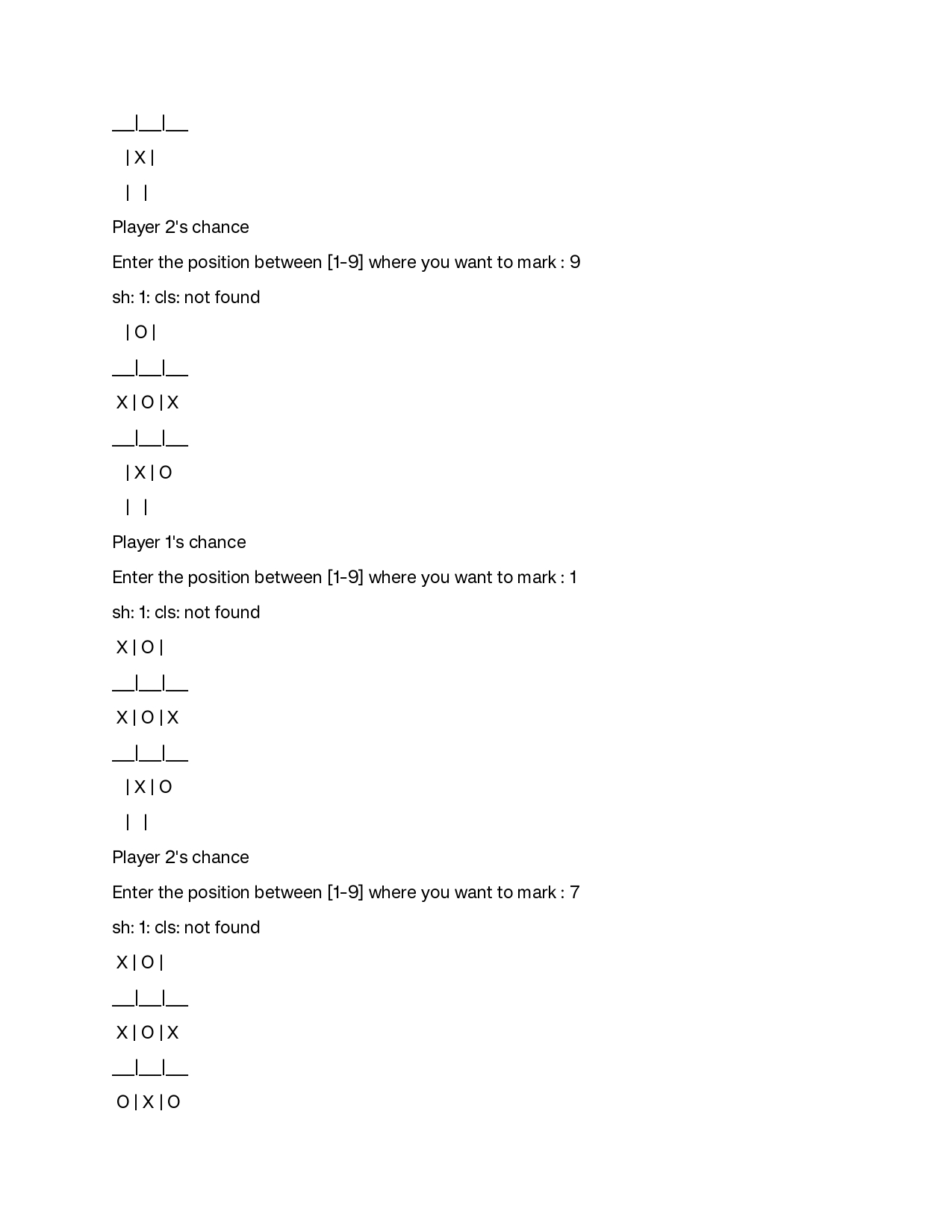 __|__|__

  | X |

  |   |

Player 2's chance

Enter the position between [1-9] where you want to mark : 9

sh: 1: cls: not found

  | O |

__|__|__

 X | O | X

__|__|__

  | X | O

  |   |

Player 1's chance

Enter the position between [1-9] where you want to mark : 1

sh: 1: cls: not found

 X | O |

__|__|__

 X | O | X

__|__|__

  | X | O

  |   |

Player 2's chance

Enter the position between [1-9] where you want to mark : 7

sh: 1: cls: not found

 X | O |

__|__|__

 X | O | X

__|__|__

 O | X | O